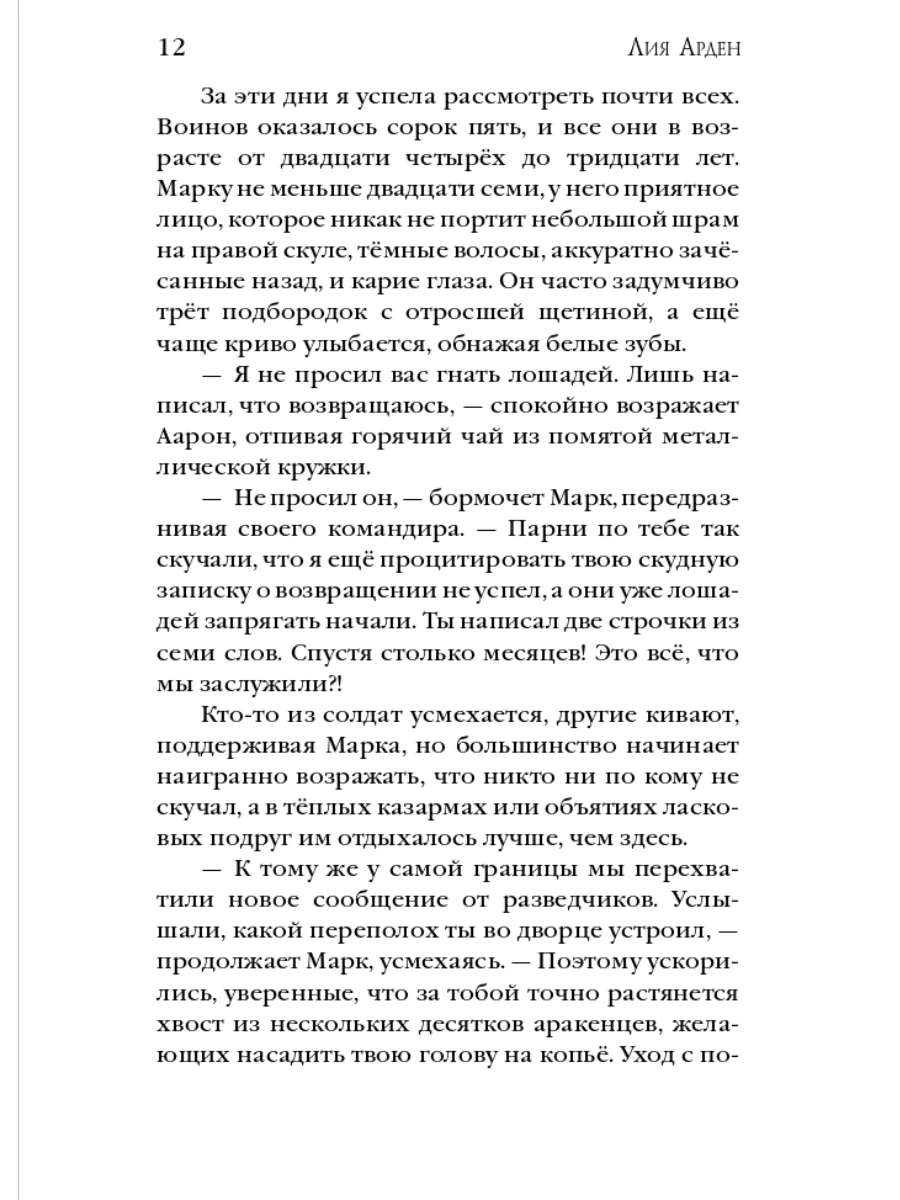 12

Лия Арден

За эти дни я успела рассмотреть почти всех. Воинов оказалось сорок пять, и все они в возрасте от двадцати четырёх до тридцати лет. Марку не меньше двадцати семи, у него приятное лицо, которое никак не портит небольшой шрам на правой скуле, тёмные волосы, аккуратно зачёсанные назад, и карие глаза. Он часто задумчиво трёт подбородок с отросшей щетиной, а ещё чаще криво улыбается, обнажая белые зубы.

— Я не просил вас гнать лошадей. Лишь написал, что возвращаюсь, — спокойно возражает Аарон, отпивая горячий чай из помятой металлической кружки.

— Не просил он, — бормочет Марк, передразнивая своего командира. — Парни по тебе так скучали, что я ещё процитировать твою скудную записку о возвращении не успел, а они уже лошадей запрягать начали. Ты написал две строчки из семи слов. Спустя столько месяцев! Это всё, что мы заслужили?!

Кто-то из солдат усмехается, другие кивают, поддерживая Марка, но большинство начинает наигранно возражать, что никто ни по кому не скучал, а в тёплых казармах или объятиях ласковых подруг им отдыхалось лучше, чем здесь.

— К тому же у самой границы мы перехватили новое сообщение от разведчиков. Услышали, какой переполох ты во дворце устроил, — продолжает Марк, усмехаясь. — Поэтому ускорились, уверенные, что за тобой точно растянется хвост из нескольких десятков аракенцев, желающих насадить твою голову на копьё. Уход с по-